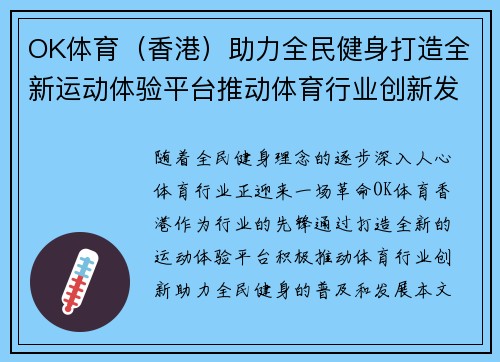 OK体育（香港）助力全民健身打造全新运动体验平台推动体育行业创新发

随着全民健身理念的逐步深入人心体育行业正迎来一场革命OK体育香港作为行业的先锋通过打造全新的运动体验平台积极推动体育行业创新助力全民健身的普及和发展本文